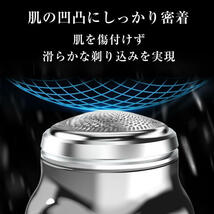 肌の凹凸にしっかり密着

肌を傷付けず
滑らかな剃り込みを実現